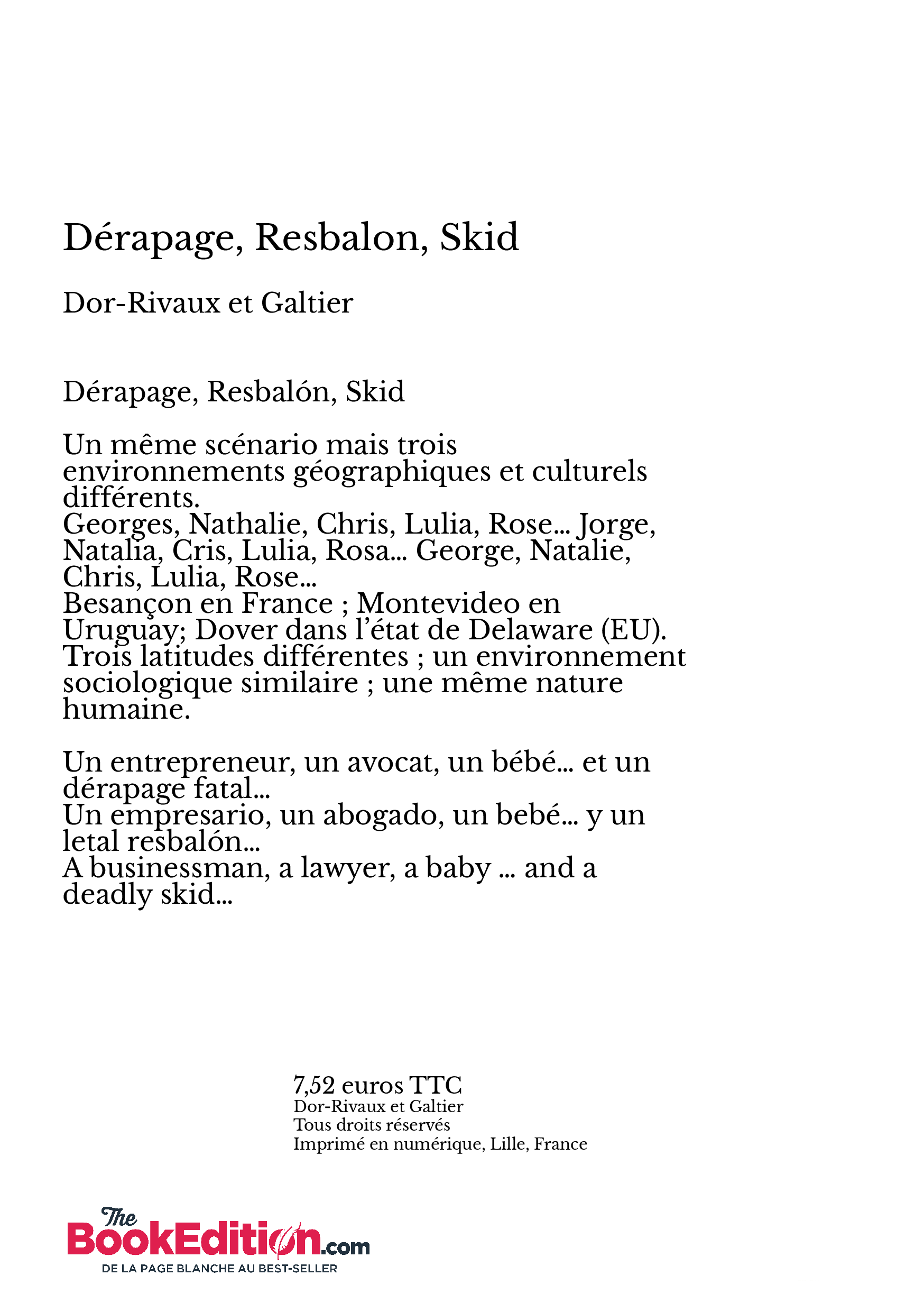 Dérapage, Resbalon, Skid

Dor-Rivaux et Galtier

Dérapage, Resbalón, Skid

Un même scénario mais trois environnements géographiques et culturels différents.
Georges, Nathalie, Chris, Lulia, Rose... Jorge, Natalia, Cris, Lulia, Rosa... George, Natalie, Chris, Lulia, Rose...
Besançon en France ; Montevideo en Uruguay; Dover dans l'état de Delaware (EU).
Trois latitudes différentes ; un environnement sociologique similaire ; une même nature humaine.

Un entrepreneur, un avocat, un bébé... et un dérapage fatal...
Un empresario, un abogado, un bebé... y un letal resbalón...
A businessman, a lawyer, a baby ... and a deadly skid...

7,52 euros TTC
Dor-Rivaux et Galtier
Tous droits réservés
Imprimé en numérique, Lille, France

The BookEdition.com
DE LA PAGE BLANCHE AU BEST-SELLER